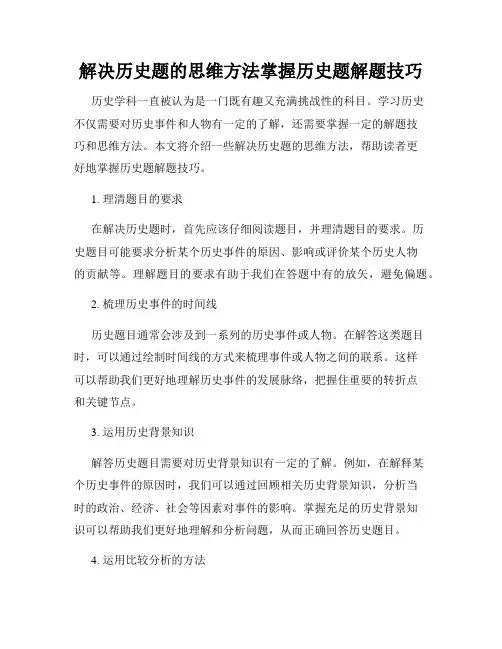 解决历史题的思维方法掌握历史题解题技巧

历史学科一直被认为是一门既有趣又充满挑战性的科目。学习历史不仅需要对历史事件和人物有一定的了解，还需要掌握一定的解题技巧和思维方法。本文将介绍一些解决历史题的思维方法，帮助读者更好地掌握历史题解题技巧。

1. 理清题目的要求

在解决历史题时，首先应该仔细阅读题目，并理清题目的要求。历史题目可能要求分析某个历史事件的原因、影响或评价某个历史人物的贡献等。理解题目的要求有助于我们在答题中有的放矢，避免偏题。

2. 梳理历史事件的时间线

历史题目通常会涉及到一系列的历史事件或人物。在解答这类题目时，可以通过绘制时间线的方式来梳理事件或人物之间的联系。这样可以帮助我们更好地理解历史事件的发展脉络，把握住重要的转折点和关键节点。

3. 运用历史背景知识

解答历史题目需要对历史背景知识有一定的了解。例如，在解释某个历史事件的原因时，我们可以通过回顾相关历史背景知识，分析当时的政治、经济、社会等因素对事件的影响。掌握充足的历史背景知识可以帮助我们更好地理解和分析问题，从而正确回答历史题目。

4. 运用比较分析的方法